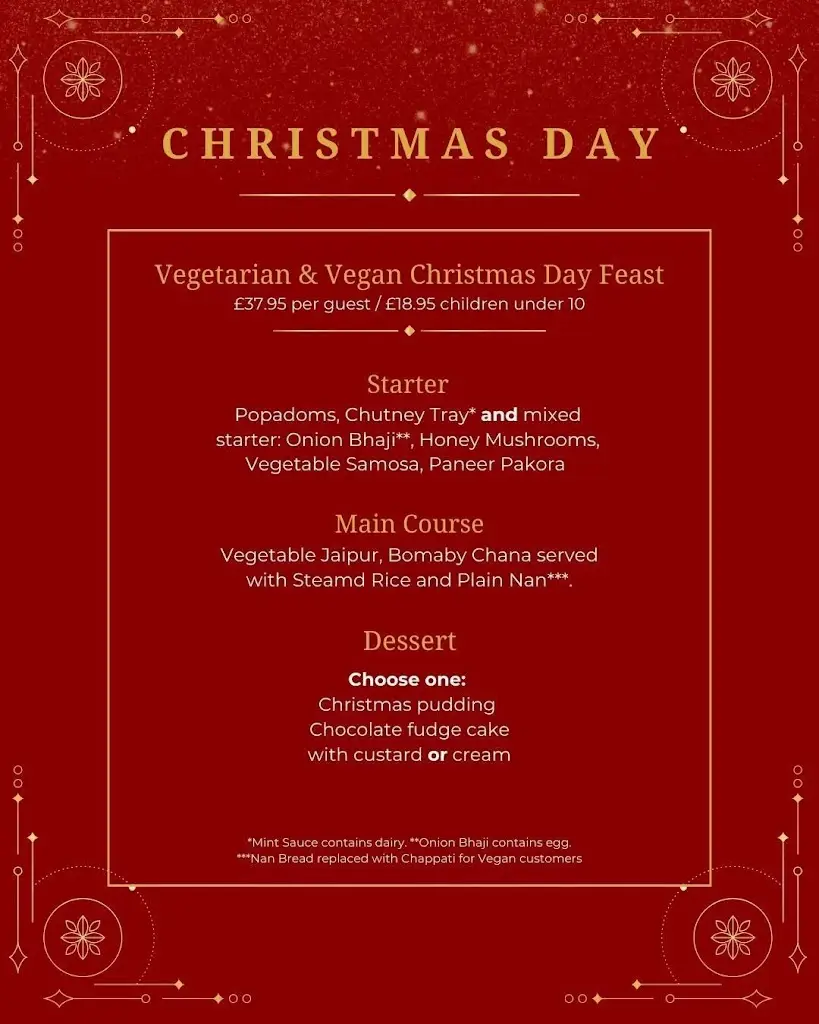 CHRISTMAS DAY

Vegetarian & Vegan Christmas Day Feast
£37.95 per guest / £18.95 children under 10

Starter
Popadoms, Chutney Tray* and mixed starter: Onion Bhaji**, Honey Mushrooms, Vegetable Samosa, Paneer Pakora

Main Course
Vegetable Jaipur, Bomaby Chana served with Steamd Rice and Plain Nan***.

Dessert
Choose one:
Christmas pudding
Chocolate fudge cake
with custard or cream

*Mint Sauce contains dairy. **Onion Bhaji contains egg.
***Nan Bread replaced with Chappati for Vegan customers